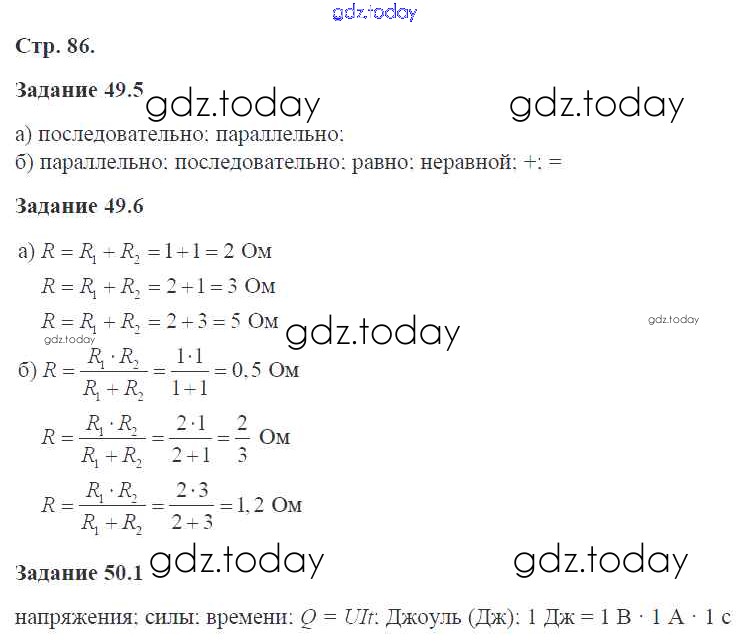 gdz.today

Стр. 86.

Задание 49.5 gdz.today gdz.today

а) последовательно; параллельно;
б) параллельно; последовательно; равно; неравной; +; =

Задание 49.6

а) $R = R_1 + R_2 = 1 + 1 = 2$ Ом
$R = R_1 + R_2 = 2 + 1 = 3$ Ом
$R = R_1 + R_2 = 2 + 3 = 5$ Ом gdz.today gdz.today
gdz.today
б) $R = \frac{R_1 \cdot R_2}{R_1 + R_2} = \frac{1 \cdot 1}{1 + 1} = 0,5$ Ом
$R = \frac{R_1 \cdot R_2}{R_1 + R_2} = \frac{2 \cdot 1}{2 + 1} = \frac{2}{3}$ Ом
$R = \frac{R_1 \cdot R_2}{R_1 + R_2} = \frac{2 \cdot 3}{2 + 3} = 1,2$ Ом

Задание 50.1 gdz.today gdz.today

напряжения; силы; времени; $Q = UIt$; Джоуль (Дж); 1 Дж = 1 В · 1 А · 1 с